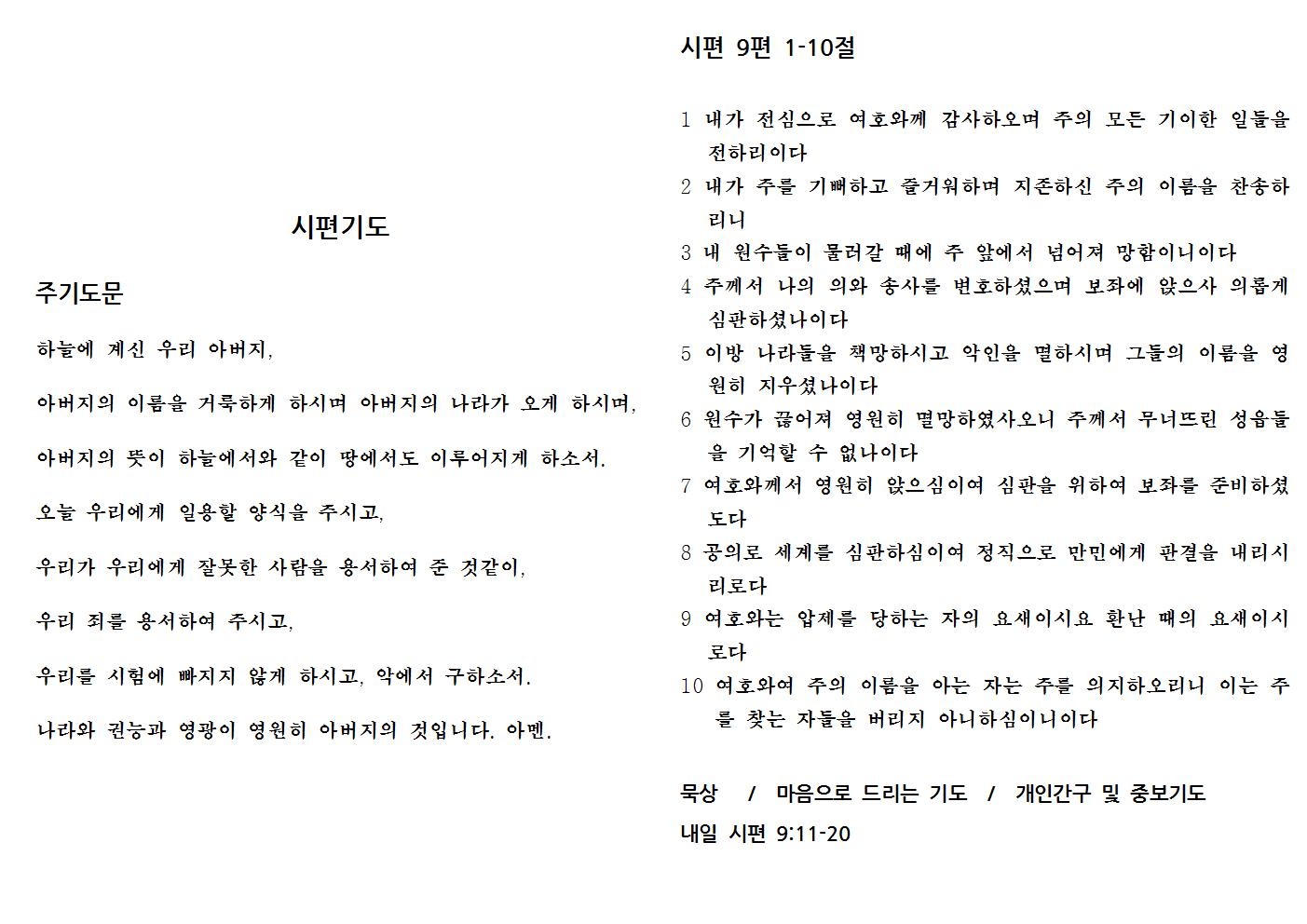 시편기도

주기도문

하늘에 계신 우리 아버지,

아버지의 이름을 거룩하게 하시며 아버지의 나라가 오게 하시며,

아버지의 뜻이 하늘에서와 같이 땅에서도 이루어지게 하소서.

오늘 우리에게 일용할 양식을 주시고,

우리가 우리에게 잘못한 사람을 용서하여 준 것같이,

우리 죄를 용서하여 주시고,

우리를 시험에 빠지지 않게 하시고, 악에서 구하소서.

나라와 권능과 영광이 영원히 아버지의 것입니다. 아멘.

시편 9편 1-10절

1 내가 전심으로 여호와께 감사하오며 주의 모든 기이한 일들을 전하리이다
2 내가 주를 기뻐하고 즐거워하며 지존하신 주의 이름을 찬송하리니
3 내 원수들이 물러갈 때에 주 앞에서 넘어져 망함이니이다
4 주께서 나의 의와 송사를 변호하셨으며 보좌에 앉으사 의롭게 심판하셨나이다
5 이방 나라들을 책망하시고 악인을 멸하시며 그들의 이름을 영원히 지우셨나이다
6 원수가 끊어져 영원히 멸망하였사오니 주께서 무너뜨린 성읍들을 기억할 수 없나이다
7 여호와께서 영원히 앉으심이여 심판을 위하여 보좌를 준비하셨도다
8 공의로 세계를 심판하심이여 정직으로 만민에게 판결을 내리시리로다
9 여호와는 압제를 당하는 자의 요새이시요 환난 때의 요새이시로다
10 여호와여 주의 이름을 아는 자는 주를 의지하오리니 이는 주를 찾는 자들을 버리지 아니하심이니이다

묵상 / 마음으로 드리는 기도 / 개인간구 및 중보기도
내일 시편 9:11-20